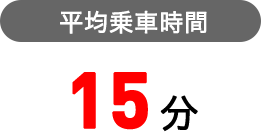 平均乗車時間

15分